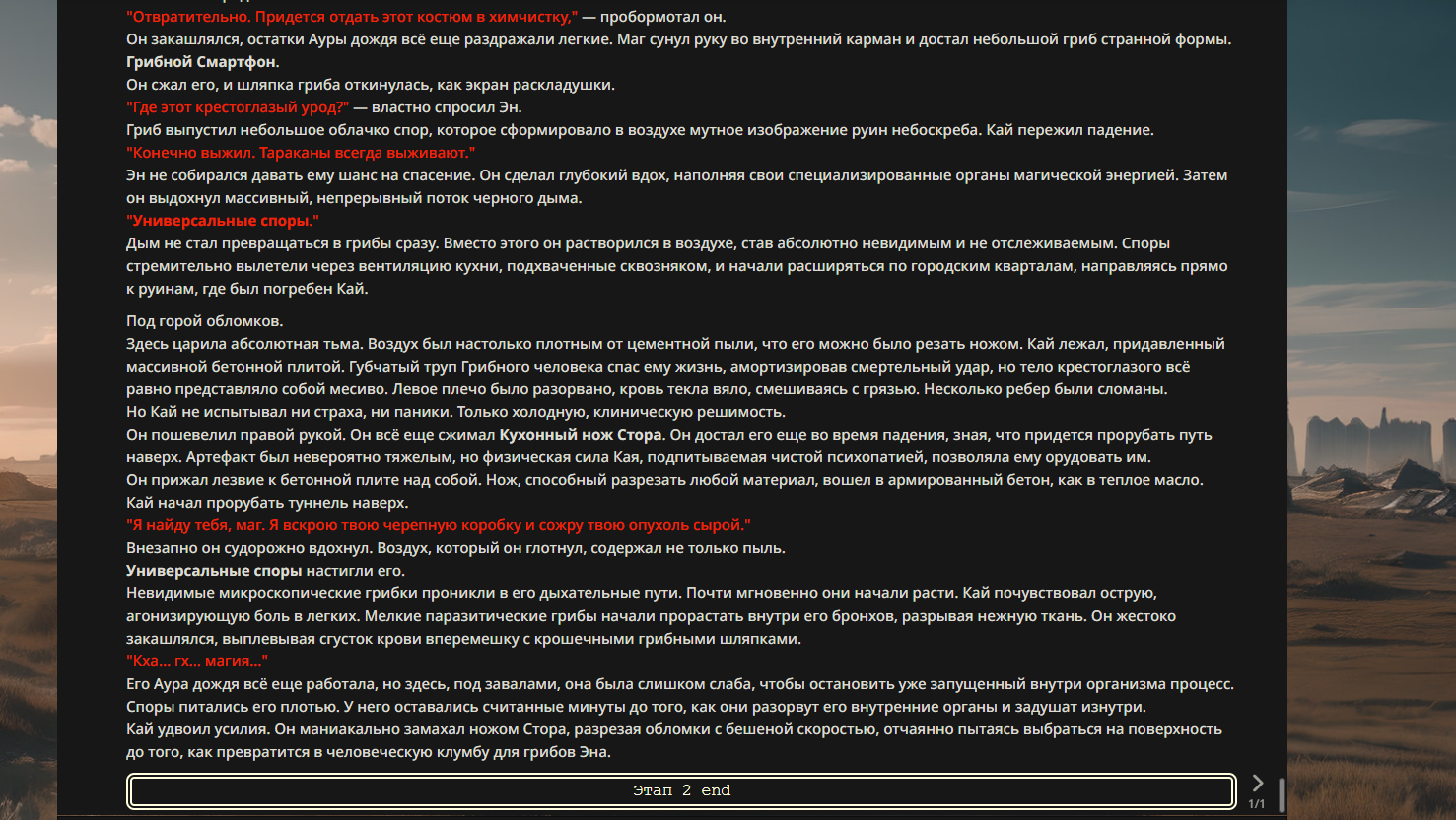 "Отвратительно. Придется отдать этот костюм в химчистку," — пробормотал он.
Он закашлялся, остатки Ауры дождя всё еще раздражали легкие. Маг сунул руку во внутренний карман и достал небольшой гриб странной формы.
Грибной Смартфон.
Он сжал его, и шляпка гриба откинулась, как экран раскладушки.
"Где этот крестоглазый урод?" — властно спросил Эн.
Гриб выпустил небольшое облачко спор, которое сформировало в воздухе мутное изображение руин небоскреба. Кай пережил падение.
"Конечно выжил. Тараканы всегда выживают."
Эн не собирался давать ему шанс на спасение. Он сделал глубокий вдох, наполняя свои специализированные органы магической энергией. Затем он выдохнул массивный, непрерывный поток черного дыма.
"Универсальные споры."
Дым не стал превращаться в грибы сразу. Вместо этого он растворился в воздухе, став абсолютно невидимым и не отслеживаемым. Споры стремительно вылетели через вентиляцию кухни, подхваченные сквозняком, и начали расширяться по городским кварталам, направляясь прямо к руинам, где был погребен Кай.

Под горой обломков.
Здесь царила абсолютная тьма. Воздух был настолько плотным от цементной пыли, что его можно было резать ножом. Кай лежал, придавленный массивной бетонной плитой. Губчатый труп Грибного человека спас ему жизнь, амортизировав смертельный удар, но тело крестоглазого всё равно представляло собой месиво. Левое плечо было разорвано, кровь текла вяло, смешиваясь с грязью. Несколько ребер были сломаны.
Но Кай не испытывал ни страха, ни паники. Только холодную, клиническую решимость.
Он пошевелил правой рукой. Он всё еще сжимал Кухонный нож Стора. Он достал его еще во время падения, зная, что придется прорубать путь наверх. Артефакт был невероятно тяжелым, но физическая сила Кая, подпитываемая чистой психопатией, позволяла ему орудовать им.
Он прижал лезвие к бетонной плите над собой. Нож, способный разрезать любой материал, вошел в армированный бетон, как в теплое масло.
Кай начал прорубать туннель наверх.
"Я найду тебя, маг. Я вскрою твою черепную коробку и сожру твою опухоль сырой."
Внезапно он судорожно вдохнул. Воздух, который он глотнул, содержал не только пыль.
Универсальные споры настигли его.
Невидимые микроскопические грибки проникли в его дыхательные пути. Почти мгновенно они начали расти. Кай почувствовал острую, агонизирующую боль в легких. Мелкие паразитические грибы начали прорастать внутри его бронхов, разрывая нежную ткань. Он жестоко закашлялся, выплевывая сгусток крови вперемешку с крошечными грибными шляпками.
"Кха... гх... магия..."
Его Аура дождя всё еще работала, но здесь, под завалами, она была слишком слаба, чтобы остановить уже запущенный внутри организма процесс. Споры питались его плотью. У него оставались считанные минуты до того, как они разорвут его внутренние органы и задушат изнутри.
Кай удвоил усилия. Он маниакально замахал ножом Стора, разрезая обломки с бешеной скоростью, отчаянно пытаясь выбраться на поверхность до того, как превратится в человеческую клумбу для грибов Эна.

Этап 2 end

1/1